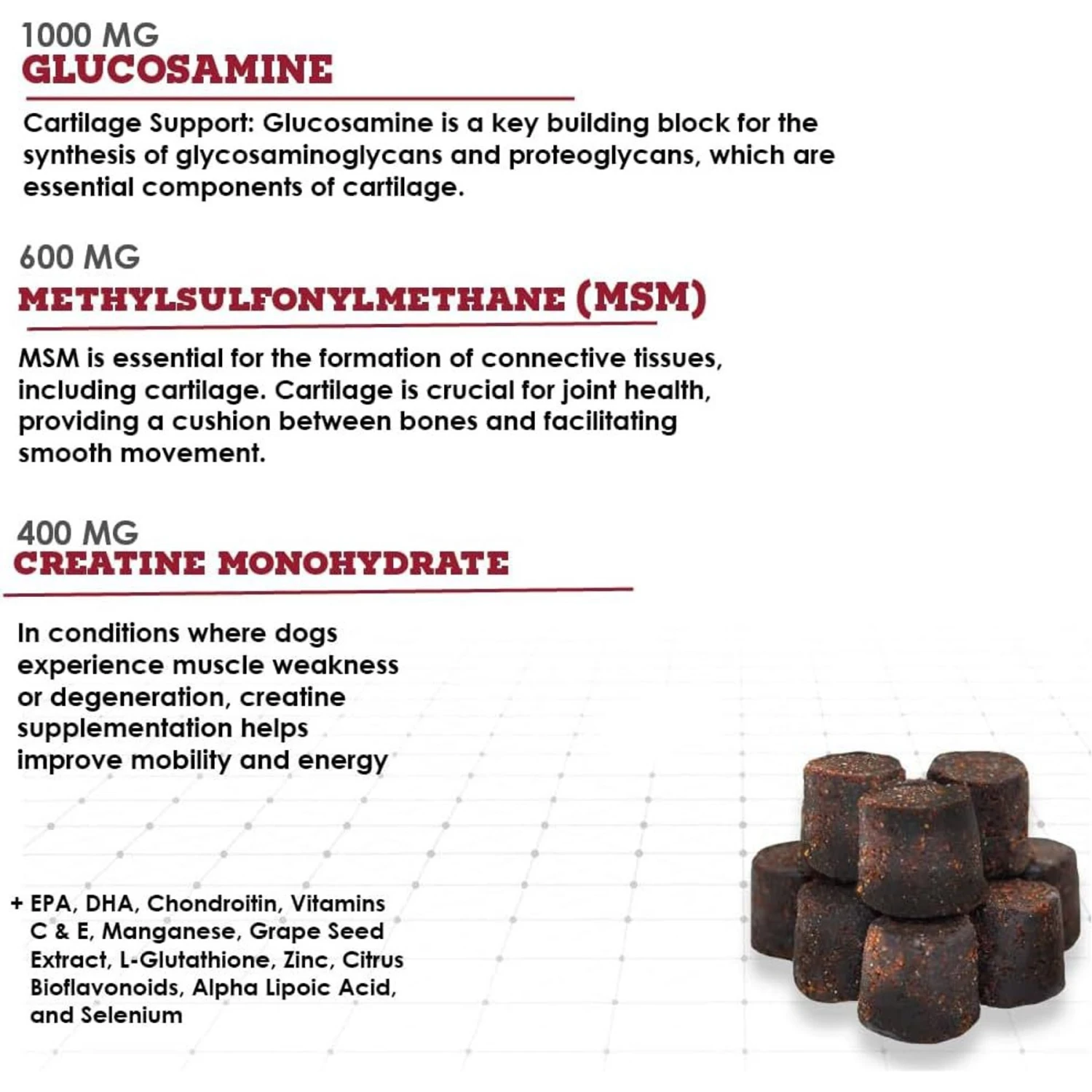 1000 MG
GLUCOSAMINE

Cartilage Support: Glucosamine is a key building block for the synthesis of glycosaminoglycans and proteoglycans, which are essential components of cartilage.

600 MG
METHYLSULFONYLMETHANE (MSM)

MSM is essential for the formation of connective tissues, including cartilage. Cartilage is crucial for joint health, providing a cushion between bones and facilitating smooth movement.

400 MG
CREATINE MONOHYDRATE

In conditions where dogs experience muscle weakness or degeneration, creatine supplementation helps improve mobility and energy

+ EPA, DHA, Chondroitin, Vitamins C & E, Manganese, Grape Seed Extract, L-Glutathione, Zinc, Citrus Bioflavonoids, Alpha Lipoic Acid, and Selenium